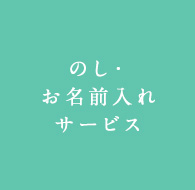 のし・
お名前入れ
サービス